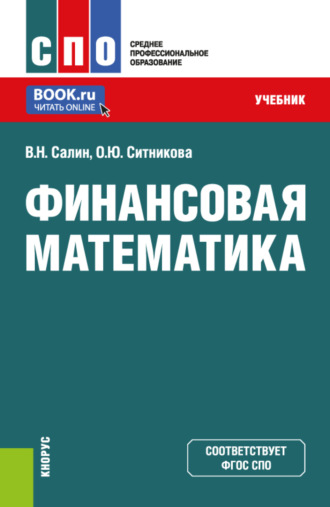 СПО
СРЕДНЕЕ ПРОФЕССИОНАЛЬНОЕ ОБРАЗОВАНИЕ

BOOK.ru
ЧИТАТЬ ONLINE

УЧЕБНИК

В.Н. Салин, О.Ю. Ситникова

ФИНАНСОВАЯ МАТЕМАТИКА

КНОРУС

СООТВЕТСТВУЕТ ФГОС СПО